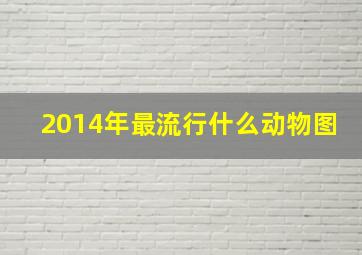 2014年最流行什么动物图